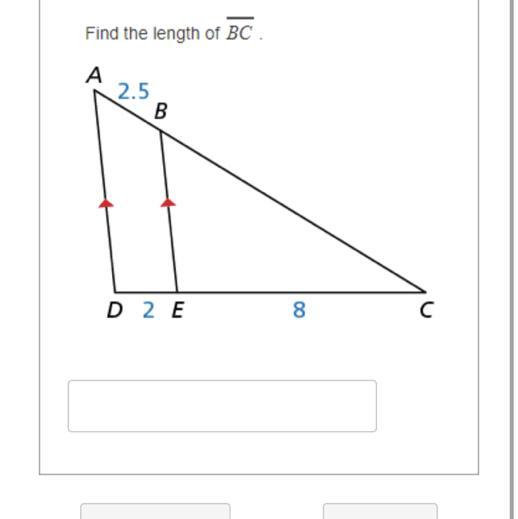 Find the length of $\overline{BC}$ .

A
2.5
B
D 2 E
8
C